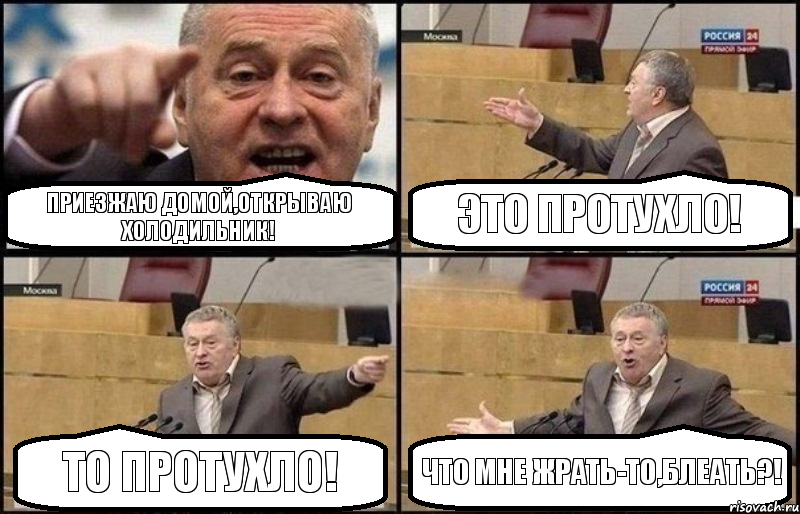 ПРИЕЗЖАЮ ДОМОЙ,ОТКРЫВАЮ ХОЛОДИЛЬНИК!

Москва
РОССИЯ 24
ПРЯМОЙ ЭФИР
ЭТО ПРОТУХЛО!

Москва
ТО ПРОТУХЛО!

РОССИЯ 24
ПРЯМОЙ ЭФИР
ЧТО МНЕ ЖРАТЬ-ТО,БЛЕАТЬ?!

risovach.ru